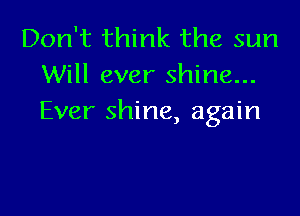 Don't think the sun
Will ever shine...
Ever shine, again